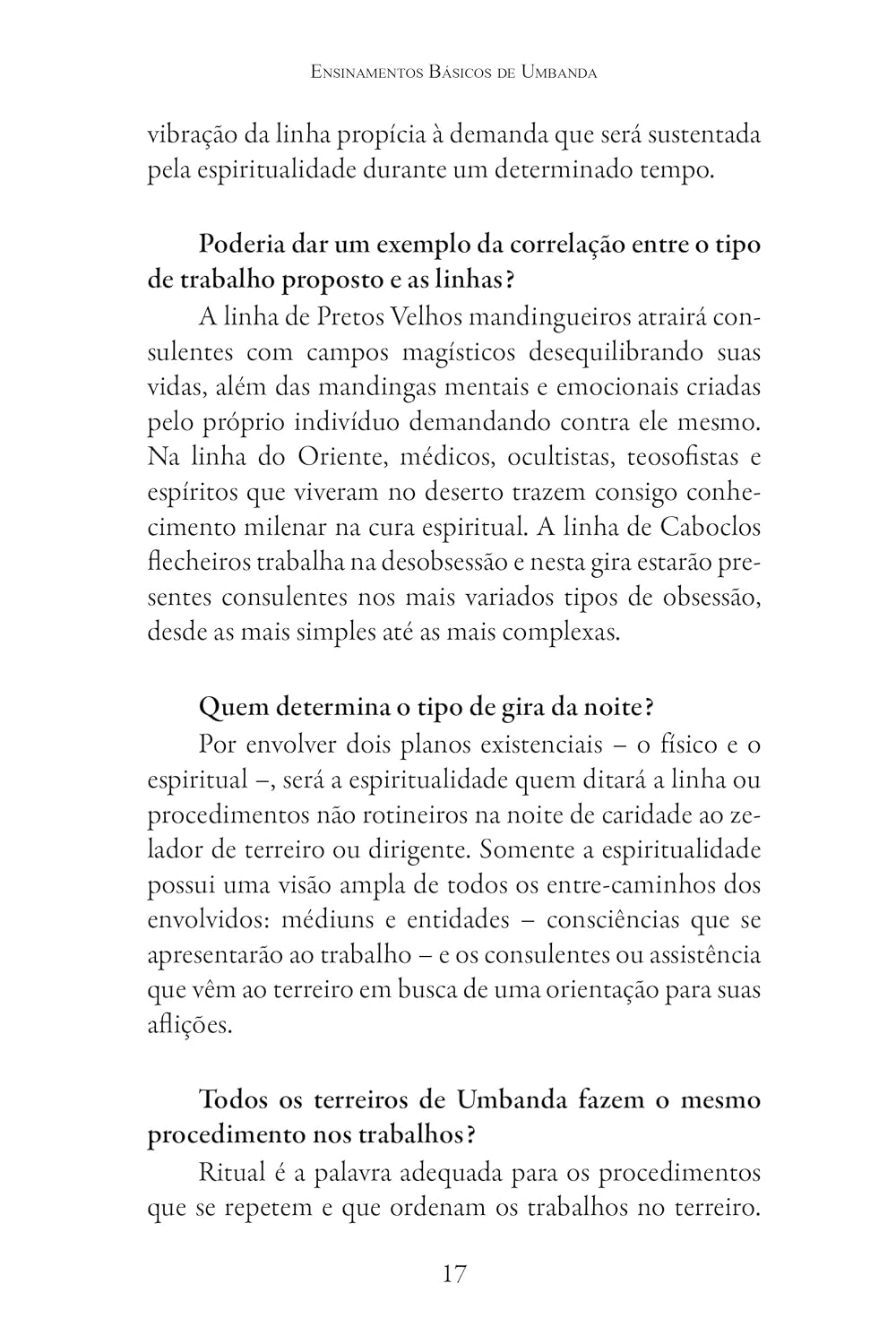 Ensinamentos Básicos de Umbanda

vibração da linha propícia à demanda que será sustentada pela espiritualidade durante um determinado tempo.

Poderia dar um exemplo da correlação entre o tipo de trabalho proposto e as linhas?

A linha de Pretos Velhos mandingueiros atrairá consulentes com campos magísticos desequilibrando suas vidas, além das mandingas mentais e emocionais criadas pelo próprio indivíduo demandando contra ele mesmo. Na linha do Oriente, médicos, ocultistas, teosofistas e espíritos que viveram no deserto trazem consigo conhecimento milenar na cura espiritual. A linha de Caboclos flecheiros trabalha na desobsessão e nesta gira estarão presentes consulentes nos mais variados tipos de obsessão, desde as mais simples até as mais complexas.

Quem determina o tipo de gira da noite?

Por envolver dois planos existenciais – o físico e o espiritual –, será a espiritualidade quem ditará a linha ou procedimentos não rotineiros na noite de caridade ao zelador de terreiro ou dirigente. Somente a espiritualidade possui uma visão ampla de todos os entre-caminhos dos envolvidos: médiuns e entidades – consciências que se apresentarão ao trabalho – e os consulentes ou assistência que vêm ao terreiro em busca de uma orientação para suas aflições.

Todos os terreiros de Umbanda fazem o mesmo procedimento nos trabalhos?

Ritual é a palavra adequada para os procedimentos que se repetem e que ordenam os trabalhos no terreiro.

17